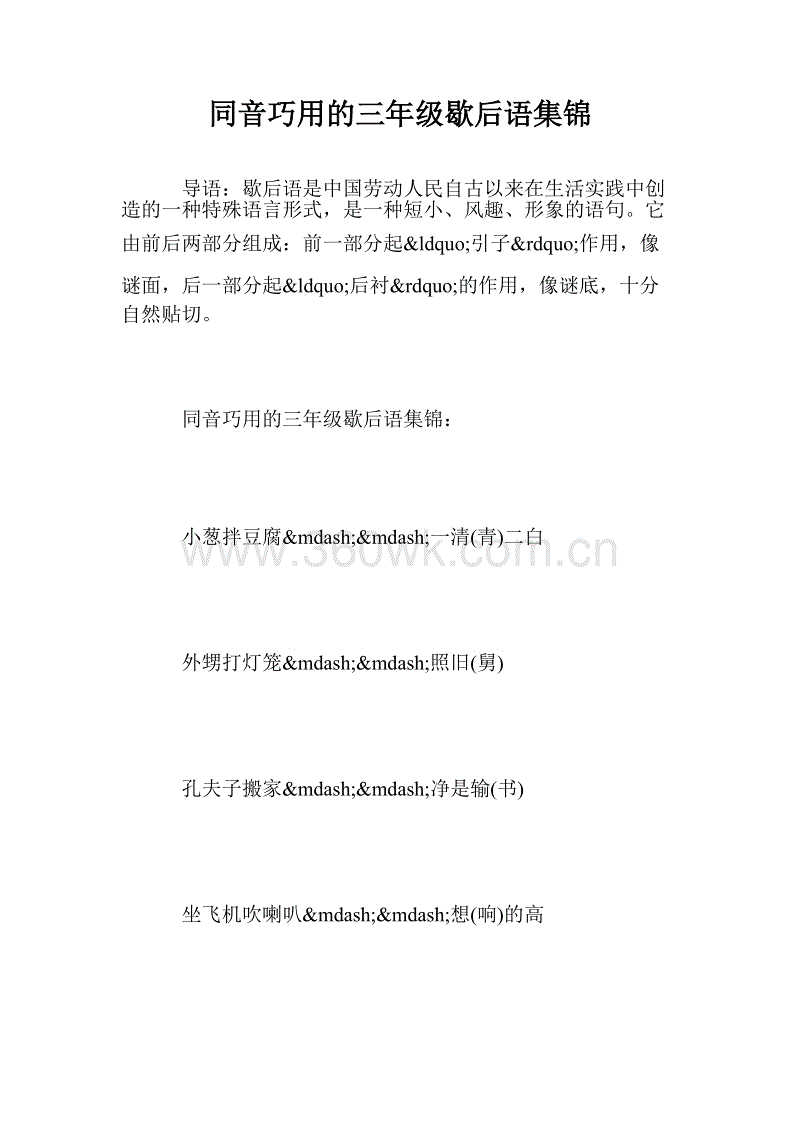 同音巧用的三年级歇后语集锦

导语：歇后语是中国劳动人民自古以来在生活实践中创造的一种特殊语言形式，是一种短小、风趣、形象的语句。它由前后两部分组成：前一部分起&ldquo;引子&rdquo;作用，像谜面，后一部分起&ldquo;后衬&rdquo;的作用，像谜底，十分自然贴切。

同音巧用的三年级歇后语集锦：

小葱拌豆腐&mdash;&mdash;一清(青)二白

www.360wk.com.cn

外甥打灯笼&mdash;&mdash;照旧(舅)

孔夫子搬家&mdash;&mdash;净是输(书)

坐飞机吹喇叭&mdash;&mdash;想(响)的高